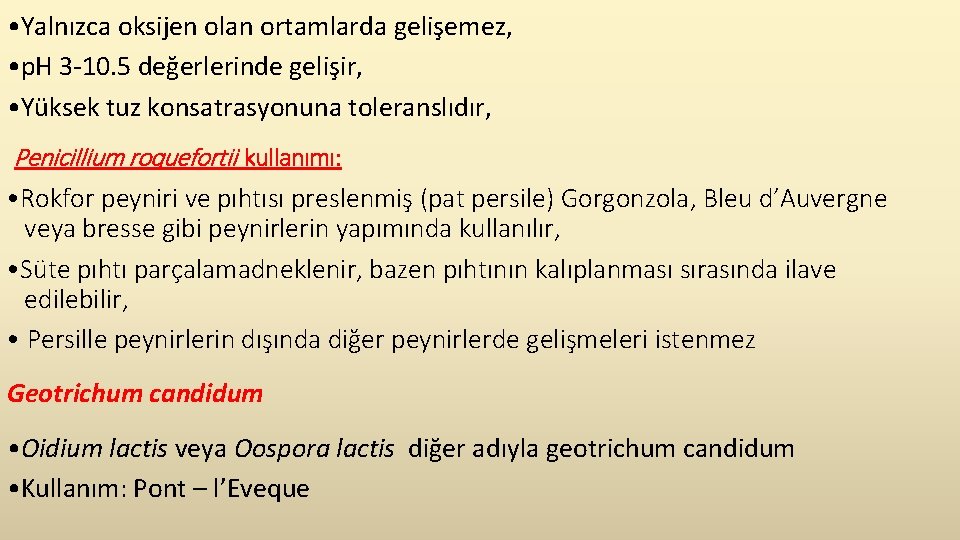 • Yalnızca oksijen olan ortamlarda gelişemez,
• pH 3-10.5 değerlerinde gelişir,
• Yüksek tuz konsatrasyonuna toleranslıdır,

Penicillium roquefortii kullanımı:

• Rokfor peyniri ve pıhtısı preslenmiş (pat persile) Gorgonzola, Bleu d'Auvergne veya bresse gibi peynirlerin yapımında kullanılır,
• Süte pıhtı parçalamadneklenir, bazen pıhtının kalıplanması sırasında ilave edilebilir,
• Persille peynirlerin dışında diğer peynirlerde gelişmeleri istenmez

Geotrichum candidum

• Oidium lactis veya Oospora lactis diğer adıyla geotrichum candidum
• Kullanım: Pont – l'Eveque